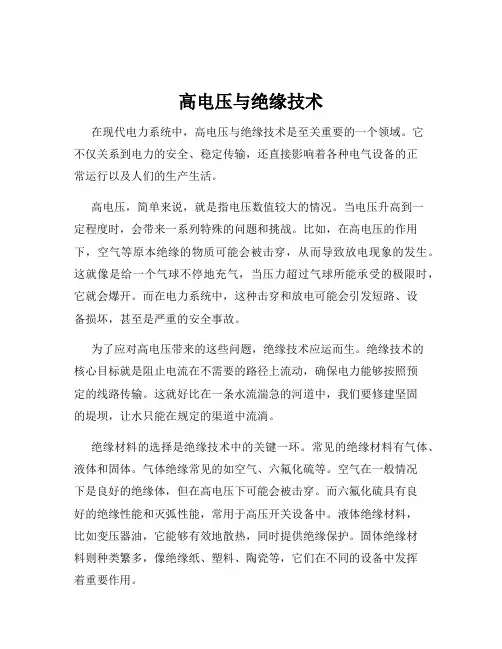 高电压与绝缘技术

在现代电力系统中，高电压与绝缘技术是至关重要的一个领域。它不仅关系到电力的安全、稳定传输，还直接影响着各种电气设备的正常运行以及人们的生产生活。

高电压，简单来说，就是指电压数值较大的情况。当电压升高到一定程度时，会带来一系列特殊的问题和挑战。比如，在高电压的作用下，空气等原本绝缘的物质可能会被击穿，从而导致放电现象的发生。这就像是给一个气球不停地充气，当压力超过气球所能承受的极限时，它就会爆开。而在电力系统中，这种击穿和放电可能会引发短路、设备损坏，甚至是严重的安全事故。

为了应对高电压带来的这些问题，绝缘技术应运而生。绝缘技术的核心目标就是阻止电流在不需要的路径上流动，确保电力能够按照预定的线路传输。这就好比在一条水流湍急的河道中，我们要修建坚固的堤坝，让水只能在规定的渠道中流淌。

绝缘材料的选择是绝缘技术中的关键一环。常见的绝缘材料有气体、液体和固体。气体绝缘常见的如空气、六氟化硫等。空气在一般情况下是良好的绝缘体，但在高电压下可能会被击穿。而六氟化硫具有良好的绝缘性能和灭弧性能，常用于高压开关设备中。液体绝缘材料，比如变压器油，它能够有效地散热，同时提供绝缘保护。固体绝缘材料则种类繁多，像绝缘纸、塑料、陶瓷等，它们在不同的设备中发挥着重要作用。